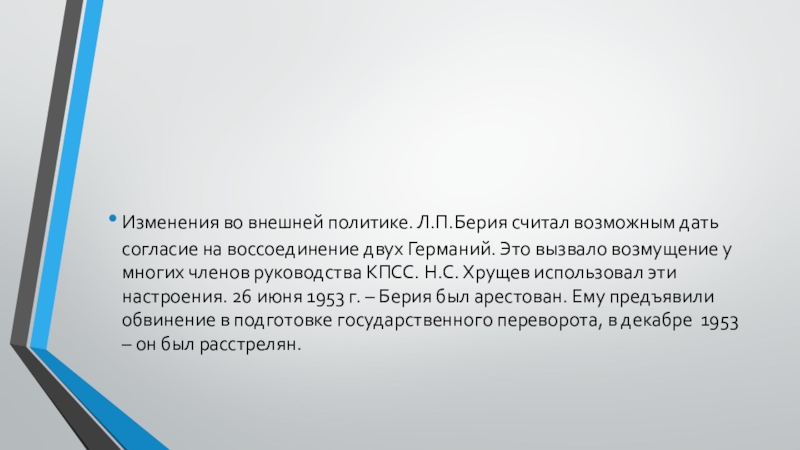 • Изменения во внешней политике. Л.П.Берия считал возможным дать согласие на воссоединение двух Германий. Это вызвало возмущение у многих членов руководства КПСС. Н.С. Хрущев использовал эти настроения. 26 июня 1953 г. – Берия был арестован. Ему предъявили обвинение в подготовке государственного переворота, в декабре 1953 – он был расстрелян.